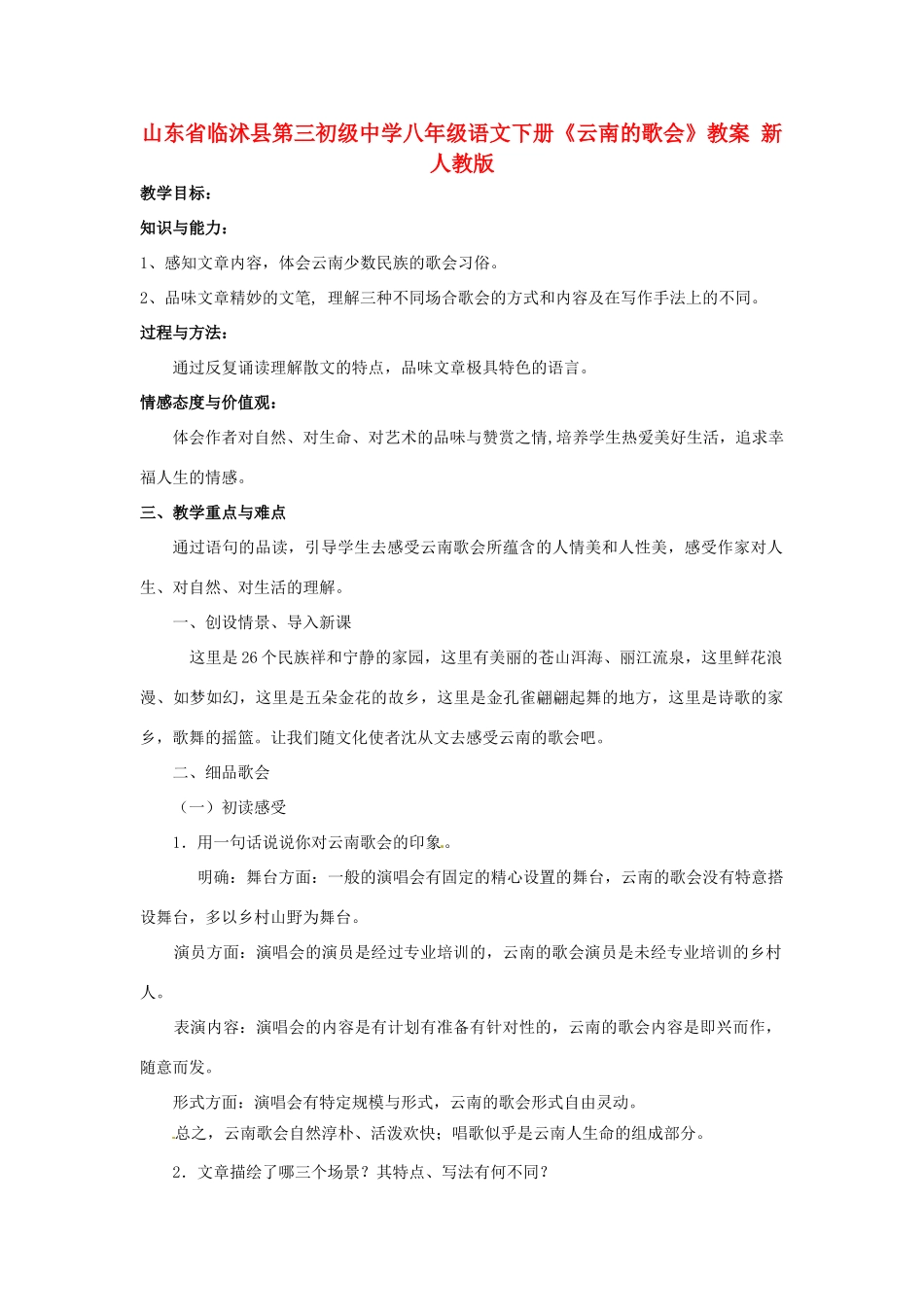 山东省临沭县第三初级中学八年级语文下册《云南的歌会》教案 新人教版

教学目标：

知识与能力：

1、感知文章内容，体会云南少数民族的歌会习俗。

2、品味文章精妙的文笔，理解三种不同场合歌会的方式和内容及在写作手法上的不同。

过程与方法：

通过反复诵读理解散文的特点，品味文章极具特色的语言。

情感态度与价值观：

体会作者对自然、对生命、对艺术的品味与赞赏之情,培养学生热爱美好生活，追求幸福人生的情感。

三、教学重点与难点

通过语句的品读，引导学生去感受云南歌会所蕴含的人情美和人性美，感受作家对人生、对自然、对生活的理解。

一、创设情景、导入新课

这里是26个民族祥和宁静的家园，这里有美丽的苍山洱海、丽江流泉，这里鲜花浪漫、如梦如幻，这里是五朵金花的故乡，这里是金孔雀翩翩起舞的地方，这里是诗歌的家乡，歌舞的摇篮。让我们随文化使者沈从文去感受云南的歌会吧。

二、细品歌会

（一）初读感受

1．用一句话说说你对云南歌会的印象。

明确：舞台方面：一般的演唱会有固定的精心设置的舞台，云南的歌会没有特意搭设舞台，多以乡村山野为舞台。

演员方面：演唱会的演员是经过专业培训的，云南的歌会演员是未经专业培训的乡村人。

表演内容：演唱会的内容是有计划有准备有针对性的，云南的歌会内容是即兴而作，随意而发。

形式方面：演唱会有特定规模与形式，云南的歌会形式自由灵动。

总之，云南歌会自然淳朴、活泼欢快；唱歌似乎是云南人生命的组成部分。

2．文章描绘了哪三个场景？其特点、写法有何不同？